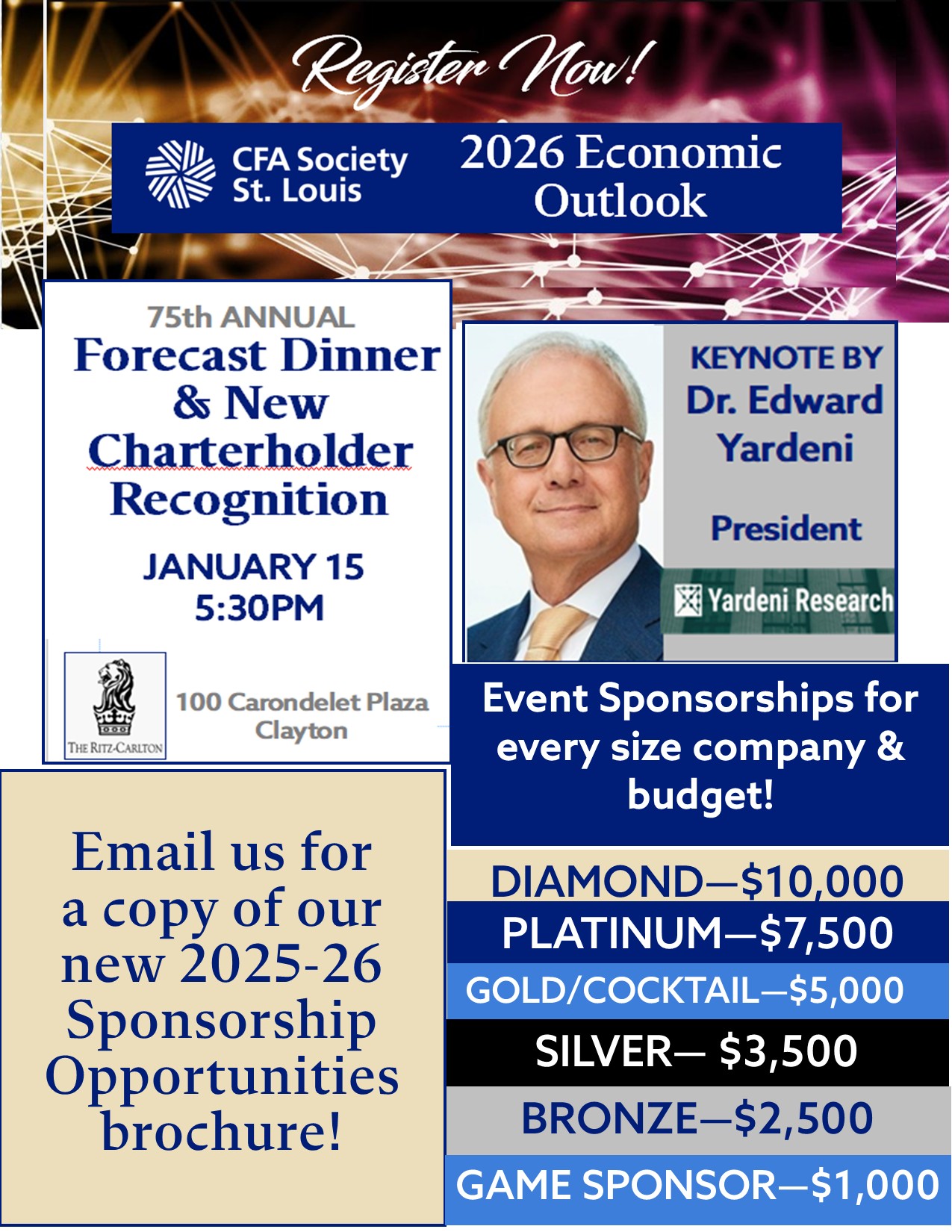 Register Now!

CFA Society
St. Louis

2026 Economic
Outlook

75th ANNUAL
Forecast Dinner
& New
Charterholder
Recognition

JANUARY 15
5:30PM

THE RITZ-CARLTON

100 Carondelet Plaza
Clayton

KEYNOTE BY
Dr. Edward
Yardeni

President

Yardeni Research

Event Sponsorships for every size company & budget!

Email us for a copy of our new 2025-26 Sponsorship Opportunities brochure!

DIAMOND—$10,000
PLATINUM—$7,500
GOLD/COCKTAIL—$5,000
SILVER— $3,500
BRONZE—$2,500
GAME SPONSOR—$1,000